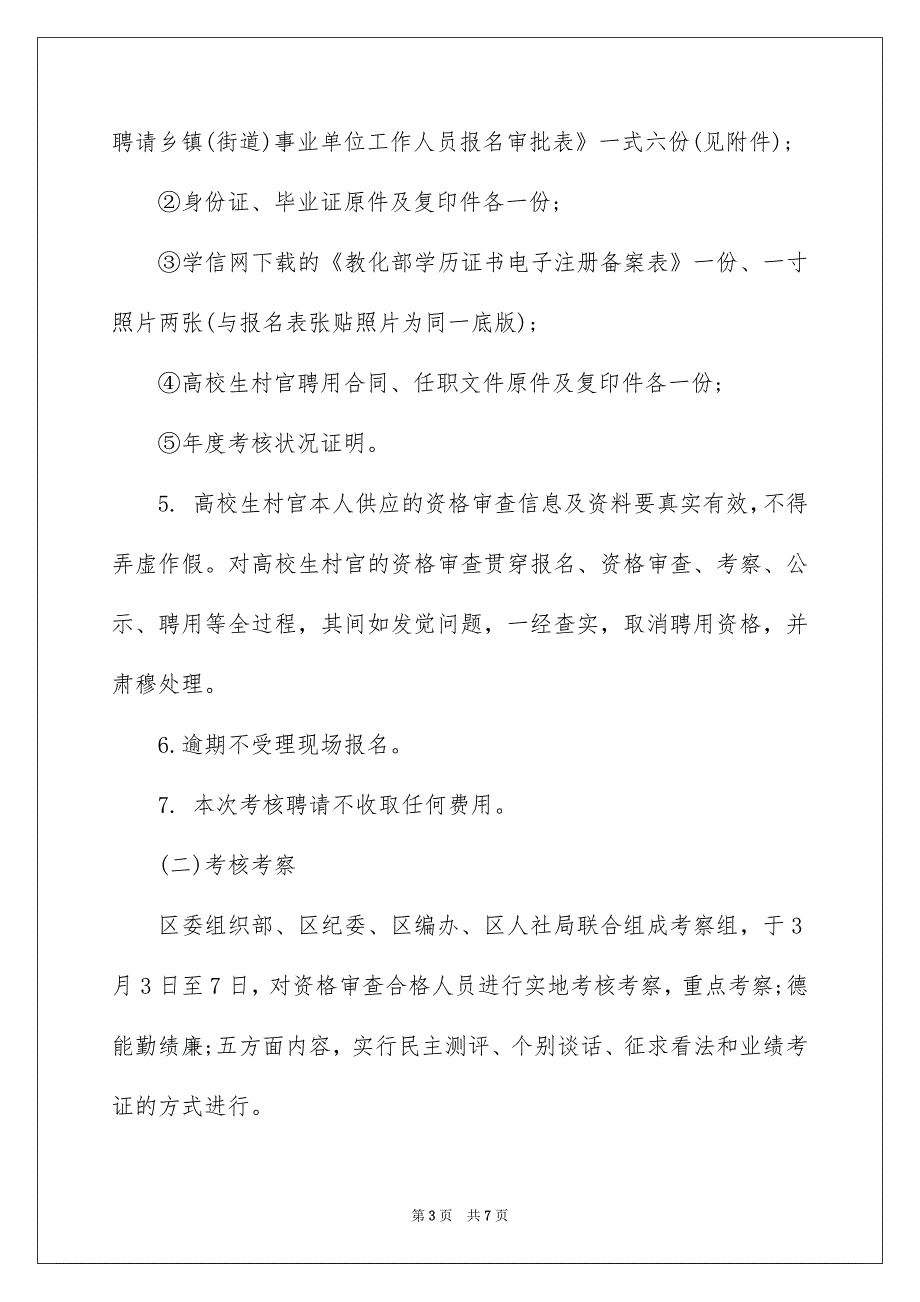 聘请乡镇(街道)事业单位工作人员报名审批表》一式六份(见附件)；

②身份证、毕业证原件及复印件各一份；

③学信网下载的《教化部学历证书电子注册备案表》一份、一寸照片两张(与报名表张贴照片为同一底版)；

④高校生村官聘用合同、任职文件原件及复印件各一份；

⑤年度考核状况证明。

5. 高校生村官本人供应的资格审查信息及资料要真实有效，不得弄虚作假。对高校生村官的资格审查贯穿报名、资格审查、考察、公示、聘用等全过程，其间如发觉问题，一经查实，取消聘用资格，并肃穆处理。

6.逾期不受理现场报名。

7. 本次考核聘请不收取任何费用。

(二)考核考察

区委组织部、区纪委、区编办、区人社局联合组成考察组，于3月3日至7日，对资格审查合格人员进行实地考核考察，重点考察;德能勤绩廉;五方面内容，实行民主测评、个别谈话、征求看法和业绩考证的方式进行。

第3页 共7页